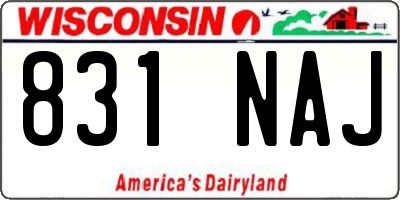 WISCONSIN

831 NAJ

America's Dairyland